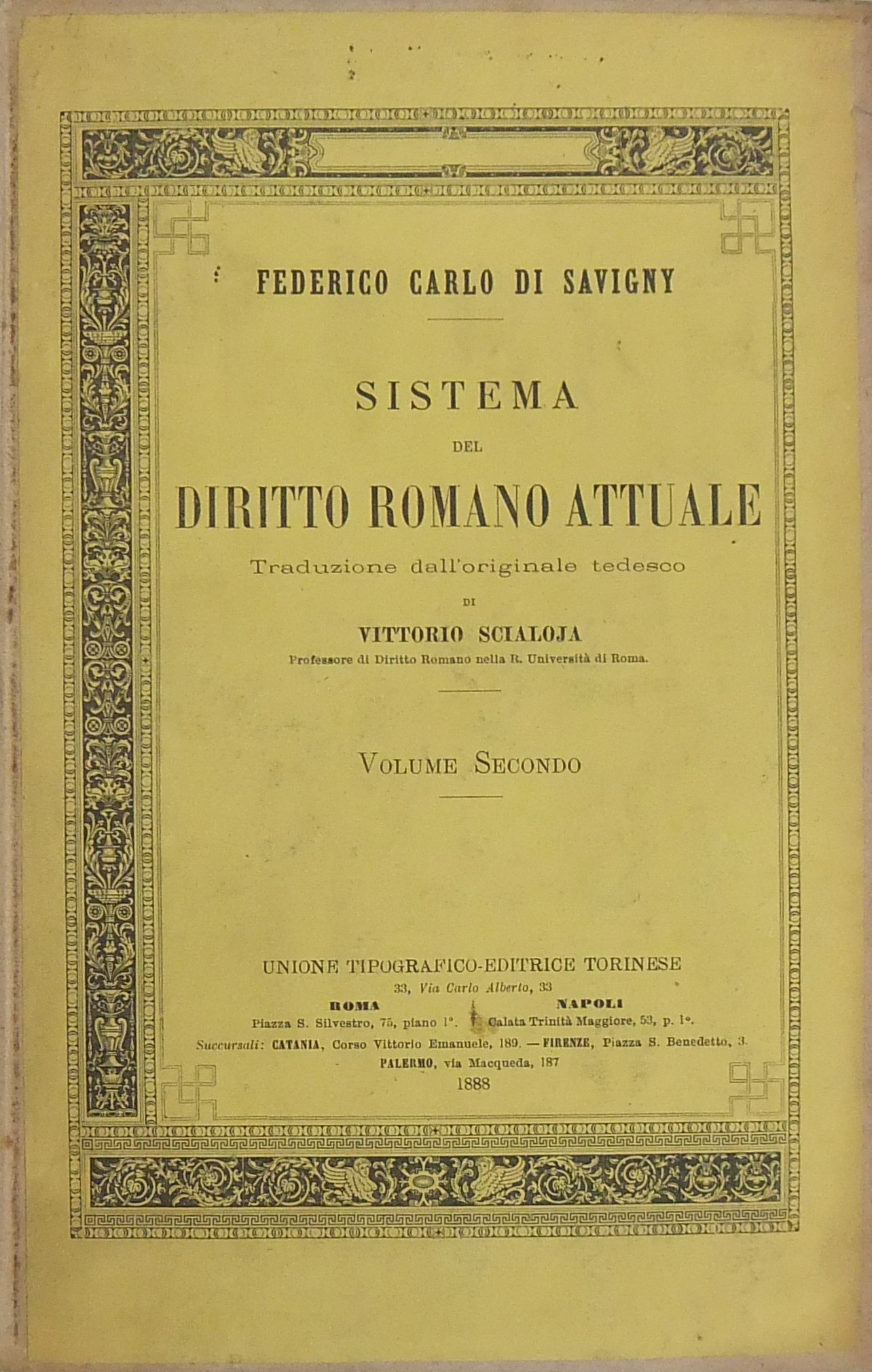 FEDERICO CARLO DI SAVIGNY

SISTEMA
DEL
DIRITTO ROMANO ATTUALE
Traduzione dall'originale tedesco
DI
VITTORIO SCIALOJA
Professore di Diritto Romano nella R. Università di Roma.

VOLUME SECONDO

UNIONE TIPOGRAFICO-EDITRICE TORINESE
33, Via Carlo Alberto, 33
ROMA
Piazza S. Silvestro, 75, piano 1°.
NAPOLI
Calata Trinità Maggiore, 53, p. 1°.
Succursali: CATANIA, Corso Vittorio Emanuele, 189. — FIRENZE, Piazza S. Benedetto, 3.
PALERMO, via Macqueda, 187
1888